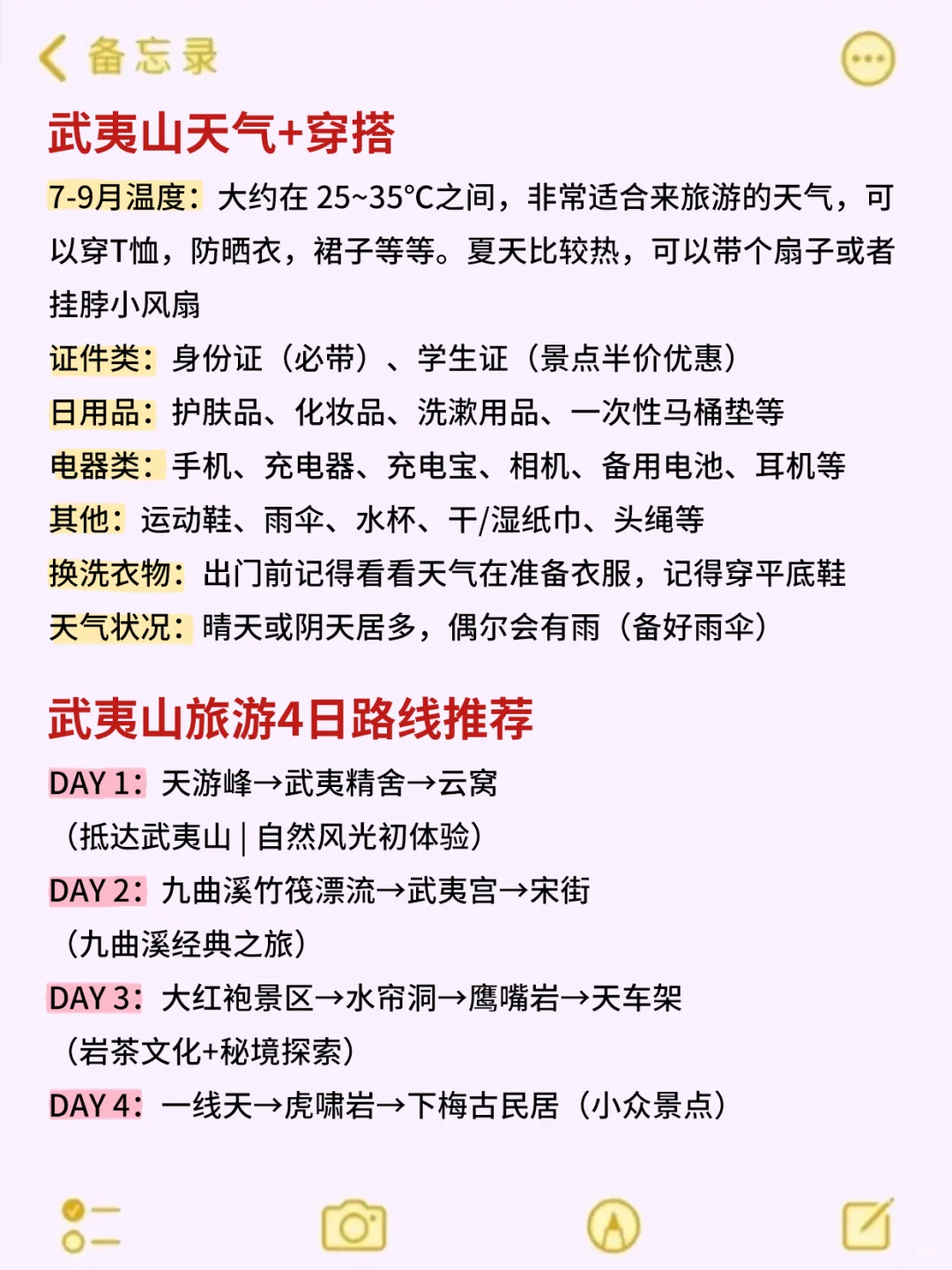 备忘录

武夷山天气+穿搭

7-9月温度：大约在 25~35°C之间，非常适合来旅游的天气，可以穿T恤，防晒衣，裙子等等。夏天比较热，可以带个扇子或者挂脖小风扇

证件类：身份证（必带）、学生证（景点半价优惠）

日用品：护肤品、化妆品、洗漱用品、一次性马桶垫等

电器类：手机、充电器、充电宝、相机、备用电池、耳机等

其他：运动鞋、雨伞、水杯、干/湿纸巾、头绳等

换洗衣物：出门前记得看看天气在准备衣服，记得穿平底鞋

天气状况：晴天或阴天居多，偶尔会有雨（备好雨伞）

武夷山旅游4日路线推荐

DAY 1：天游峰→武夷精舍→云窝
（抵达武夷山 | 自然风光初体验）

DAY 2：九曲溪竹筏漂流→武夷宫→宋街
（九曲溪经典之旅）

DAY 3：大红袍景区→水帘洞→鹰嘴岩→天车架
（岩茶文化+秘境探索）

DAY 4：一线天→虎啸岩→下梅古民居（小众景点）